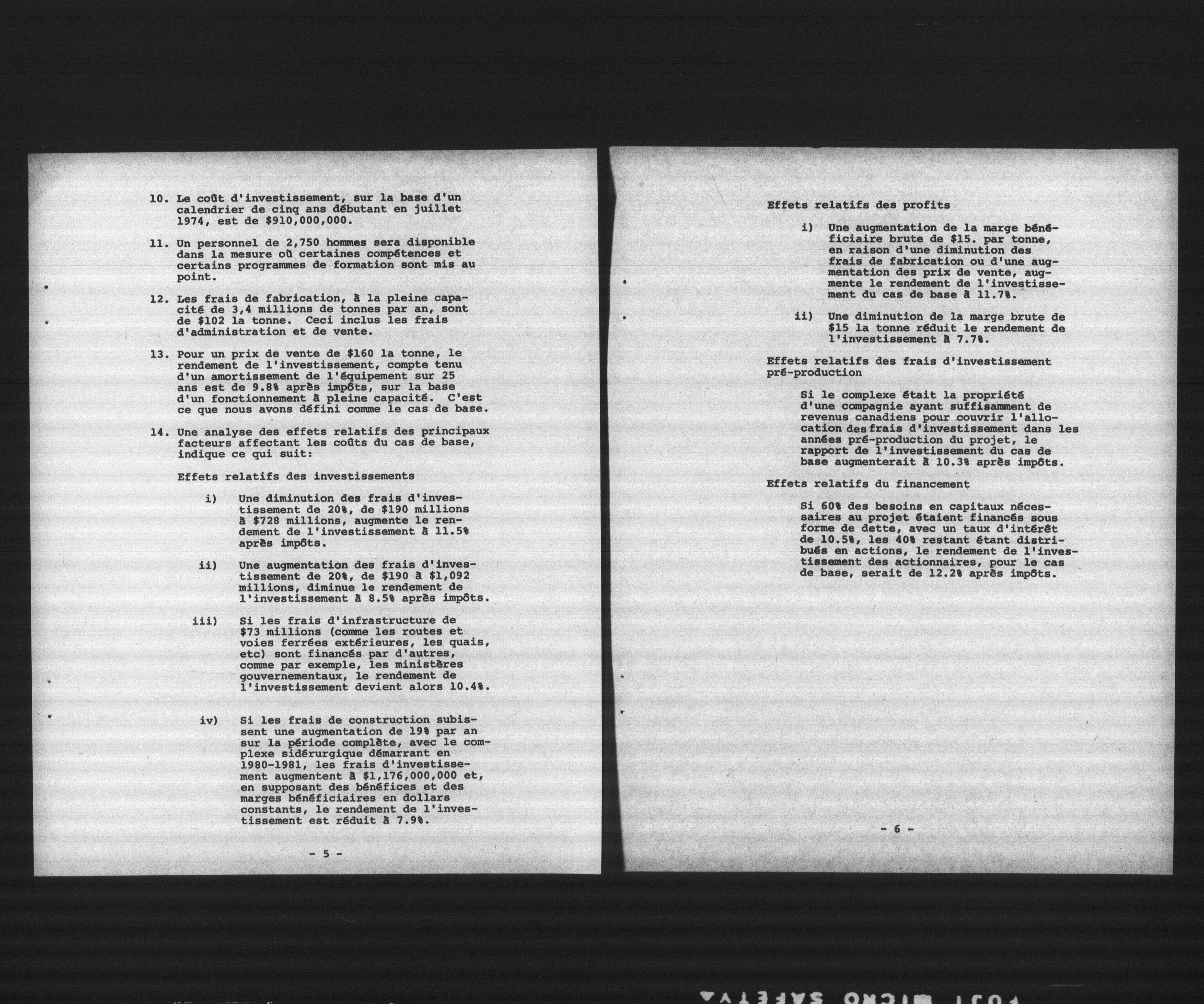 10. Le coût d'investissement, sur la base d'un calendrier de cinq ans débutant en juillet 1974, est de $910,000,000.

11. Un personnel de 2,750 hommes sera disponible dans la mesure où certaines compétences et certains programmes de formation sont mis au point.

12. Les frais de fabrication, à la pleine capacité de 3,4 millions de tonnes par an, sont de $102 la tonne. Ceci inclus les frais d'administration et de vente.

13. Pour un prix de vente de $160 la tonne, le rendement de l'investissement, compte tenu d'un amortissement de l'équipement sur 25 ans est de 9.8% après impôts, sur la base d'un fonctionnement à pleine capacité. C'est ce que nous avons défini comme le cas de base.

14. Une analyse des effets relatifs des principaux facteurs affectant les coûts du cas de base, indique ce qui suit:

Effets relatifs des investissements

i) Une diminution des frais d'investissement de 20%, de $190 millions à $728 millions, augmente le rendement de l'investissement à 11.5% après impôts.

ii) Une augmentation des frais d'investissement de 20%, de $190 à $1,092 millions, diminue le rendement de l'investissement à 8.5% après impôts.

iii) Si les frais d'infrastructure de $73 millions (comme les routes et voies ferrées extérieures, les quais, etc) sont financés par d'autres, comme par exemple, les ministères gouvernementaux, le rendement de l'investissement devient alors 10.4%.

iv) Si les frais de construction subissent une augmentation de 19% par an sur la période complète, avec le complexe sidérurgique démarrant en 1980-1981, les frais d'investissement augmentent à $1,176,000,000 et, en supposant des bénéfices et des marges bénéficiaires en dollars constants, le rendement de l'investissement est réduit à 7.9%.

- 5 -

Effets relatifs des profits

i) Une augmentation de la marge bénéficiaire brute de $15. par tonne, en raison d'une diminution des frais de fabrication ou d'une augmentation des prix de vente, augmente le rendement de l'investissement du cas de base à 11.7%.

ii) Une diminution de la marge brute de $15 la tonne réduit le rendement de l'investissement à 7.7%.

Effets relatifs des frais d'investissement pré-production

Si le complexe était la propriété d'une compagnie ayant suffisamment de revenus canadiens pour couvrir l'allocation des frais d'investissement dans les années pré-production du projet, le rapport de l'investissement du cas de base augmenterait à 10.3% après impôts.

Effets relatifs du financement

Si 60% des besoins en capitaux nécessaires au projet étaient financés sous forme de dette, avec un taux d'intérêt de 10.5%, les 40% restant étant distribués en actions, le rendement de l'investissement des actionnaires, pour le cas de base, serait de 12.2% après impôts.

- 6 -